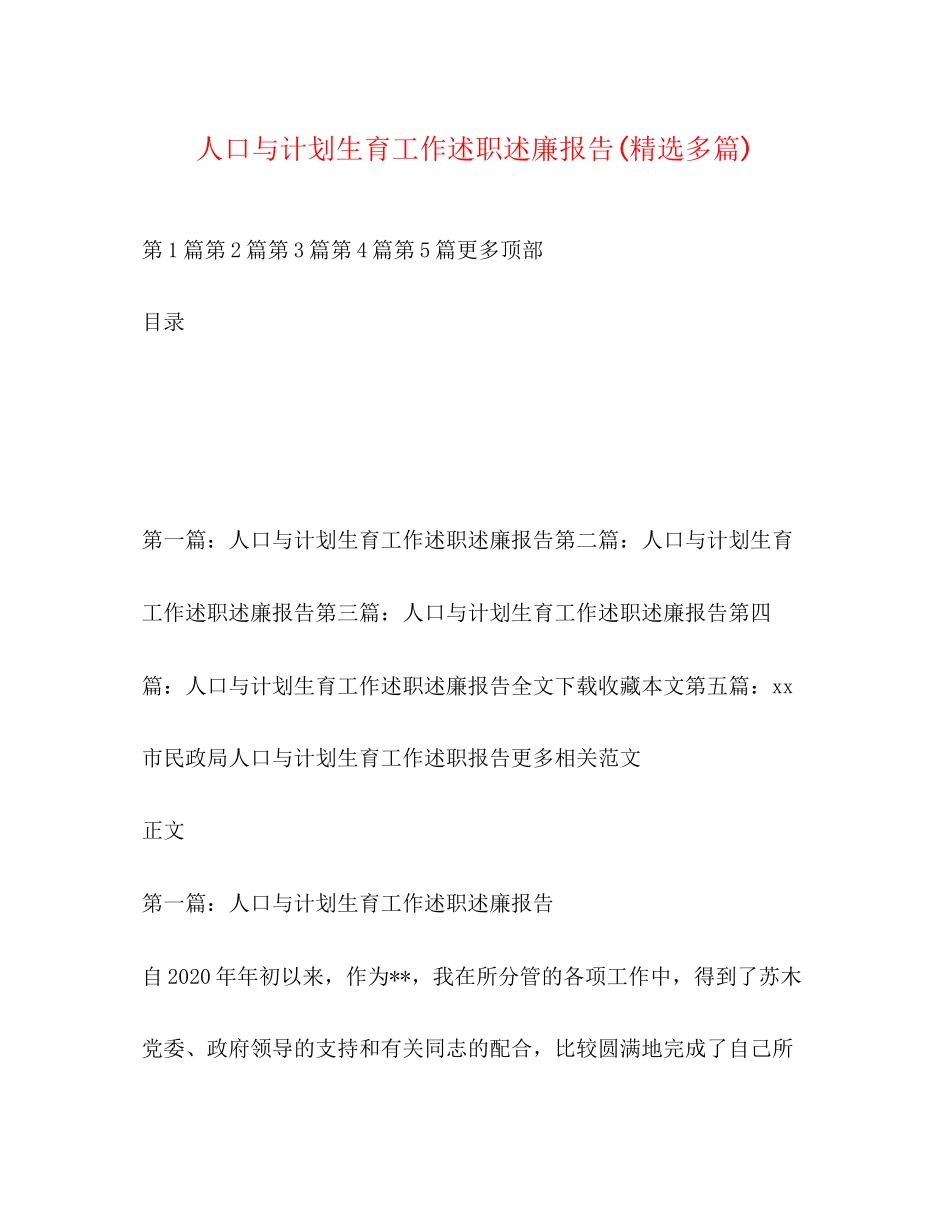 人口与计划生育工作述职述廉报告(精选多篇)

第1篇第2篇第3篇第4篇第5篇更多顶部

目录

第一篇：人口与计划生育工作述职述廉报告第二篇：人口与计划生育工作述职述廉报告第三篇：人口与计划生育工作述职述廉报告第四篇：人口与计划生育工作述职述廉报告全文下载收藏本文第五篇：xx市民政局人口与计划生育工作述职报告更多相关范文

正文

第一篇：人口与计划生育工作述职述廉报告

自2020年年初以来，作为**，我在所分管的各项工作中，得到了苏木党委、政府领导的支持和有关同志的配合，比较圆满地完成了自己所